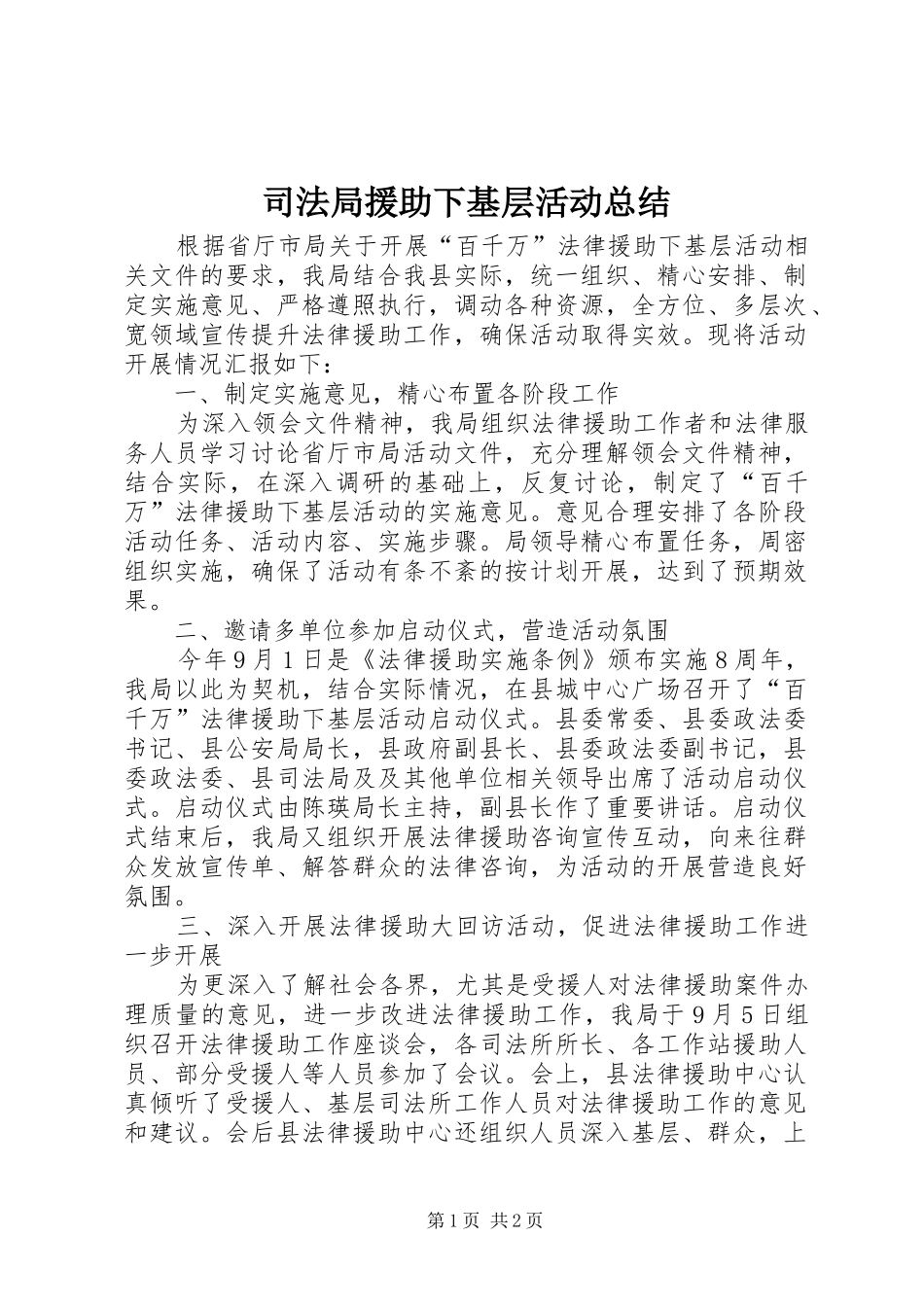 司法局援助下基层活动总结

根据省厅市局关于开展“百千万”法律援助下基层活动相关文件的要求，我局结合我县实际，统一组织、精心安排、制定实施意见、严格遵照执行，调动各种资源，全方位、多层次、宽领域宣传提升法律援助工作，确保活动取得实效。现将活动开展情况汇报如下：

一、制定实施意见，精心布置各阶段工作

为深入领会文件精神，我局组织法律援助工作者和法律服务人员学习讨论省厅市局活动文件，充分理解领会文件精神，结合实际，在深入调研的基础上，反复讨论，制定了“百千万”法律援助下基层活动的实施意见。意见合理安排了各阶段活动任务、活动内容、实施步骤。局领导精心布置任务，周密组织实施，确保了活动有条不紊的按计划开展，达到了预期效果。

二、邀请多单位参加启动仪式，营造活动氛围

今年9月1日是《法律援助实施条例》颁布实施8周年，我局以此为契机，结合实际情况，在县城中心广场召开了“百千万”法律援助下基层活动启动仪式。县委常委、县委政法委书记、县公安局局长，县政府副县长、县委政法委副书记，县委政法委、县司法局及及其他单位相关领导出席了活动启动仪式。启动仪式由陈瑛局长主持，副县长作了重要讲话。启动仪式结束后，我局又组织开展法律援助咨询宣传互动，向来往群众发放宣传单、解答群众的法律咨询，为活动的开展营造良好氛围。

三、深入开展法律援助大回访活动，促进法律援助工作进一步开展

为更深入了解社会各界，尤其是受援人对法律援助案件办理质量的意见，进一步改进法律援助工作，我局于9月5日组织召开法律援助工作座谈会，各司法所所长、各工作站援助人员、部分受援人等人员参加了会议。会上，县法律援助中心认真倾听了受援人、基层司法所工作人员对法律援助工作的意见和建议。会后县法律援助中心还组织人员深入基层、群众，上

第1页 共2页